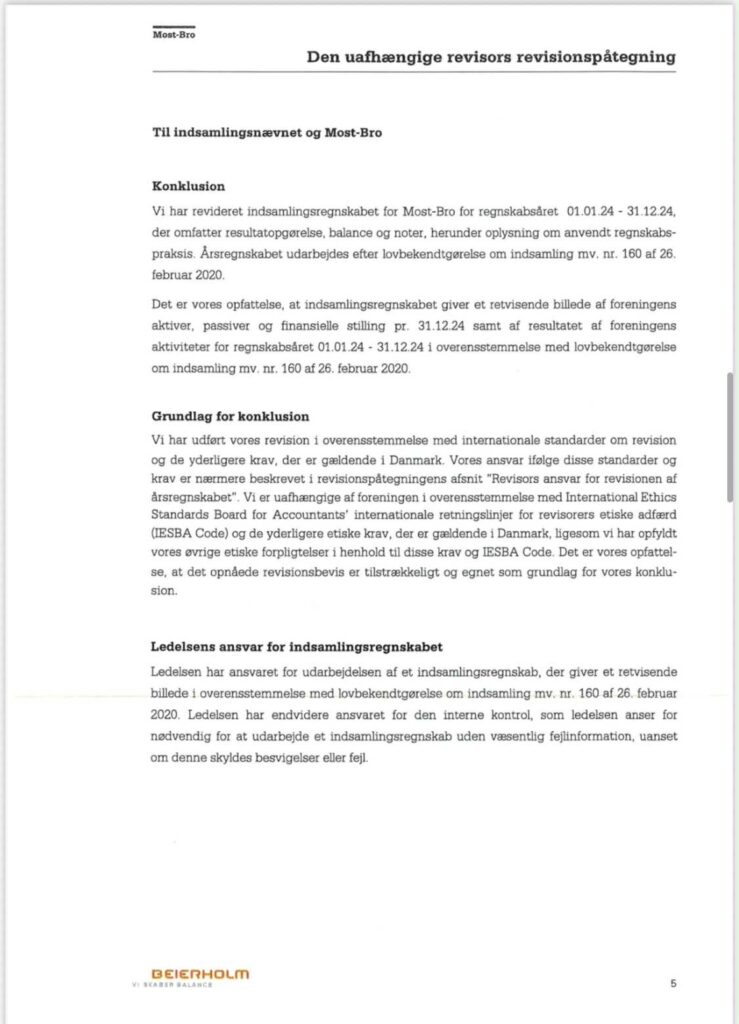 Most-Bro

Den uafhængige revisors revisionspåtegning

Til indsamlingsnævnet og Most-Bro

Konklusion

Vi har revideret indsamlingsregnskabet for Most-Bro for regnskabsåret 01.01.24 - 31.12.24, der omfatter resultatopgørelse, balance og noter, herunder oplysning om anvendt regnskabspraksis. Årsregnskabet udarbejdes efter lovbekendtgørelse om indsamling mv. nr. 160 af 26. februar 2020.

Det er vores opfattelse, at indsamlingsregnskabet giver et retvisende billede af foreningens aktiver, passiver og finansielle stilling pr. 31.12.24 samt af resultatet af foreningens aktiviteter for regnskabsåret 01.01.24 - 31.12.24 i overensstemmelse med lovbekendtgørelse om indsamling mv. nr. 160 af 26. februar 2020.

Grundlag for konklusion

Vi har udført vores revision i overensstemmelse med internationale standarder om revision og de yderligere krav, der er gældende i Danmark. Vores ansvar ifølge disse standarder og krav er nærmere beskrevet i revisionspåtegningens afsnit "Revisors ansvar for revisionen af årsregnskabet". Vi er uafhængige af foreningen i overensstemmelse med International Ethics Standards Board for Accountants' internationale retningslinjer for revisorers etiske adfærd (IESBA Code) og de yderligere etiske krav, der er gældende i Danmark, ligesom vi har opfyldt vores øvrige etiske forpligtelser i henhold til disse krav og IESBA Code. Det er vores opfattelse, at det opnåede revisionsbevis er tilstrækkeligt og egnet som grundlag for vores konklusion.

Ledelsens ansvar for indsamlingsregnskabet

Ledelsen har ansvaret for udarbejdelsen af et indsamlingsregnskab, der giver et retvisende billede i overensstemmelse med lovbekendtgørelse om indsamling mv. nr. 160 af 26. februar 2020. Ledelsen har endvidere ansvaret for den interne kontrol, som ledelsen anser for nødvendig for at udarbejde et indsamlingsregnskab uden væsentlig fejlinformation, uanset om denne skyldes besvigelser eller fejl.

BEIERHOLM
VI SKABER BALANCE

5